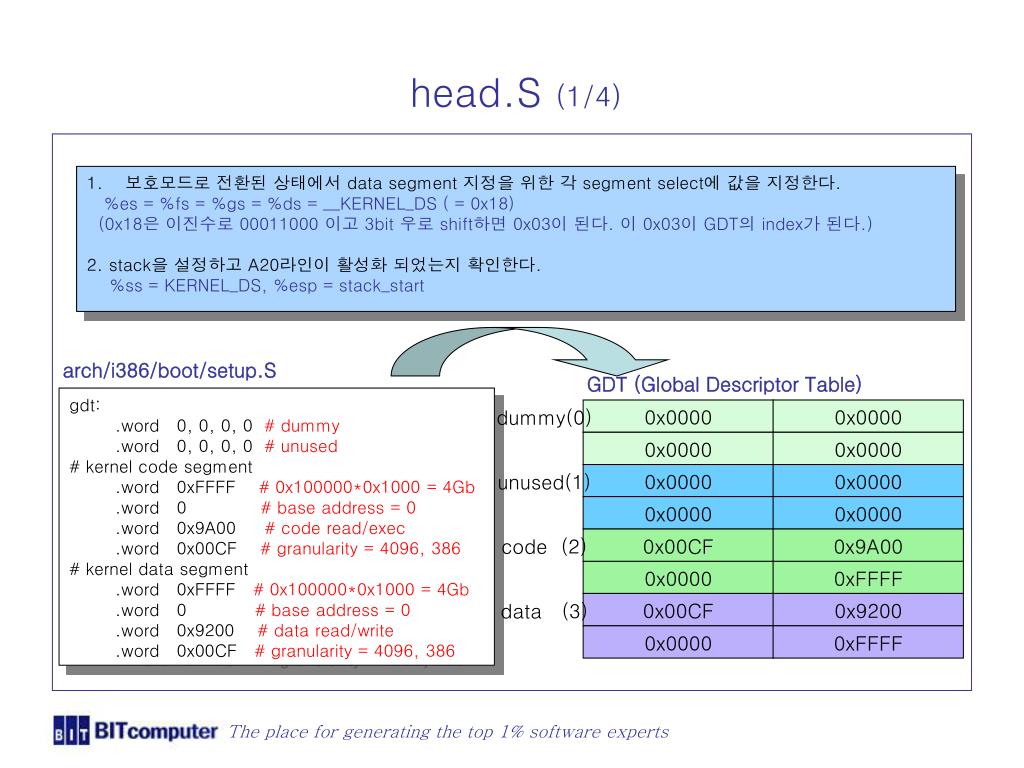 head.S (1/4)

1. 보호모드로 전환된 상태에서 data segment 지정을 위한 각 segment select에 값을 지정한다.
%es = %fs = %gs = %ds = __KERNEL_DS ( = 0x18)
(0x18은 이진수로 00011000 이고 3bit 우로 shift하면 0x03이 된다. 이 0x03이 GDT의 index가 된다.)

2. stack을 설정하고 A20라인이 활성화 되었는지 확인한다.
%ss = KERNEL_DS, %esp = stack_start

arch/i386/boot/setup.S

gdt:
.word 0, 0, 0, 0 # dummy
.word 0, 0, 0, 0 # unused
# kernel code segment
.word 0xFFFF # 0x100000*0x1000 = 4Gb
.word 0 # base address = 0
.word 0x9A00 # code read/exec
.word 0x00CF # granularity = 4096, 386
# kernel data segment
.word 0xFFFF # 0x100000*0x1000 = 4Gb
.word 0 # base address = 0
.word 0x9200 # data read/write
.word 0x00CF # granularity = 4096, 386

GDT (Global Descriptor Table)

| | | |
|---|---|---|
| dummy(0) | 0x0000 | 0x0000 |
| | 0x0000 | 0x0000 |
| unused(1) | 0x0000 | 0x0000 |
| | 0x0000 | 0x0000 |
| code (2) | 0x00CF | 0x9A00 |
| | 0x0000 | 0xFFFF |
| data (3) | 0x00CF | 0x9200 |
| | 0x0000 | 0xFFFF |

BIT BITcomputer The place for generating the top 1% software experts